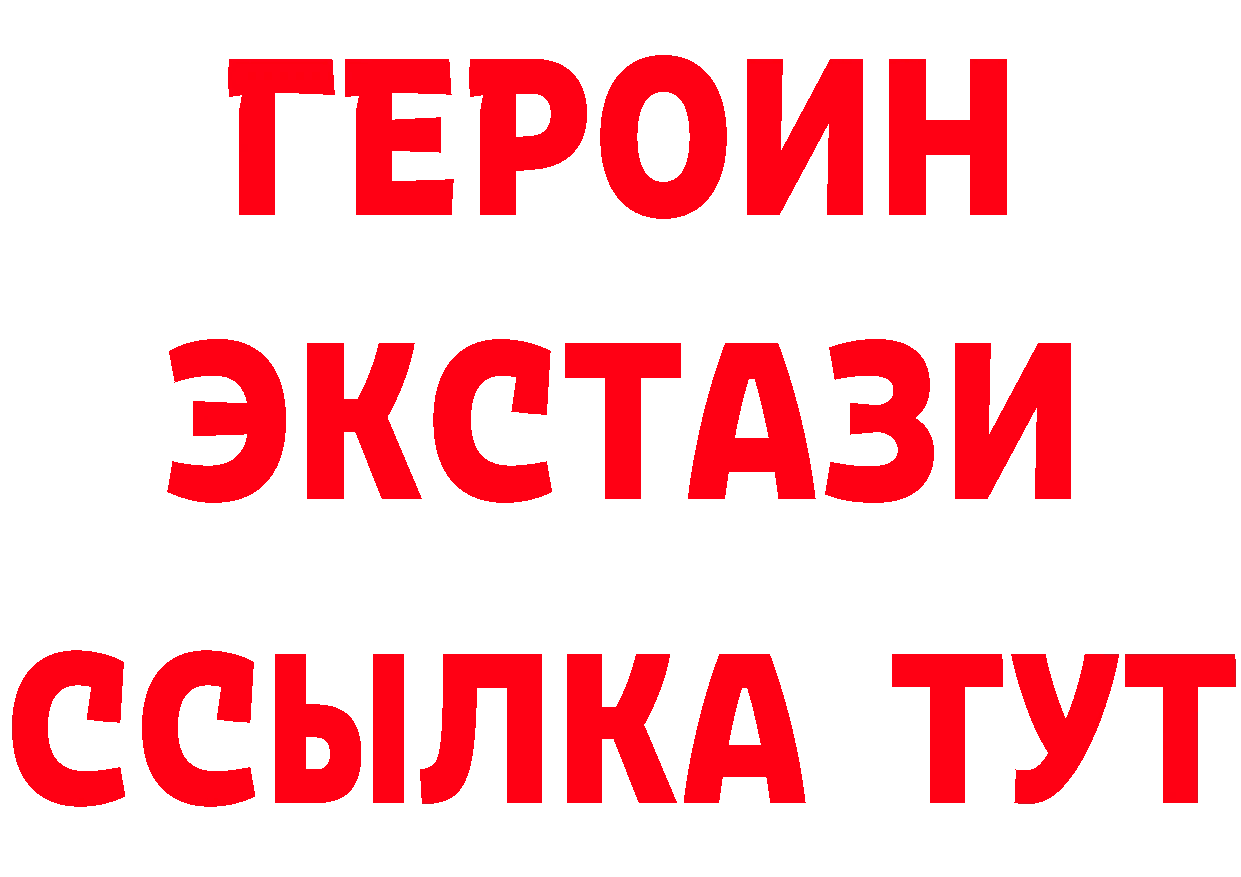 ГЕРОИН
ЭКСТАЗИ
ССЫЛКА ТУТ